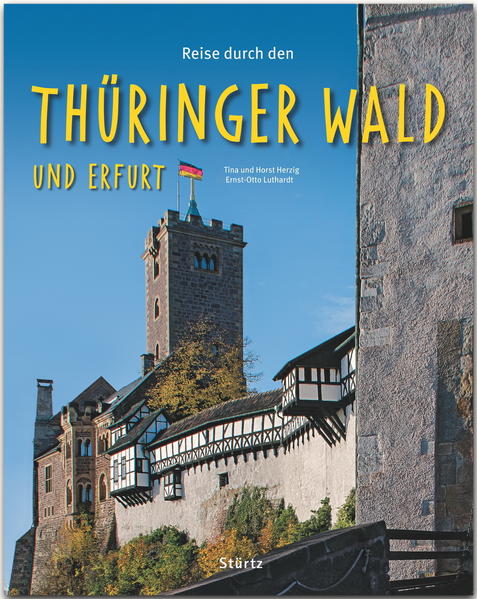 Reise durch den

THÜRINGER WALD

UND ERFURT

Tina und Horst Herzig
Ernst-Otto Luthardt

Stürtz